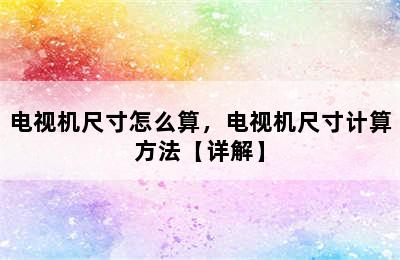 电视机尺寸怎么算，电视机尺寸计算方法【详解】